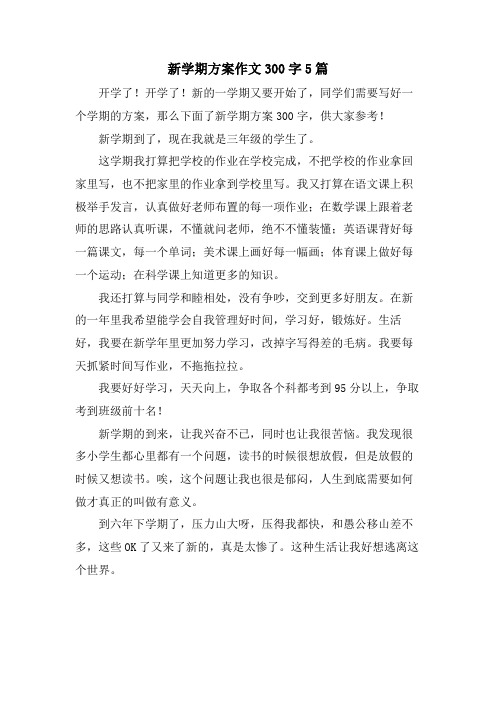 新学期方案作文300字5篇

开学了！开学了！新的一学期又要开始了，同学们需要写好一个学期的方案，那么下面了新学期方案300字，供大家参考！

新学期到了，现在我就是三年级的学生了。

这学期我打算把学校的作业在学校完成，不把学校的作业拿回家里写，也不把家里的作业拿到学校里写。我又打算在语文课上积极举手发言，认真做好老师布置的每一项作业；在数学课上跟着老师的思路认真听课，不懂就问老师，绝不不懂装懂；英语课背好每一篇课文，每一个单词；美术课上画好每一幅画；体育课上做好每一个运动；在科学课上知道更多的知识。

我还打算与同学和睦相处，没有争吵，交到更多好朋友。在新的一年里我希望能学会自我管理好时间，学习好，锻炼好。生活好，我要在新学年里更加努力学习，改掉字写得差的毛病。我要每天抓紧时间写作业，不拖拖拉拉。

我要好好学习，天天向上，争取各个科都考到95分以上，争取考到班级前十名！

新学期的到来，让我兴奋不已，同时也让我很苦恼。我发现很多小学生都心里都有一个问题，读书的时候很想放假，但是放假的时候又想读书。唉，这个问题让我也很是郁闷，人生到底需要如何做才真正的叫做有意义。

到六年下学期了，压力山大呀，压得我都快，和愚公移山差不多，这些OK了又来了新的，真是太惨了。这种生活让我好想逃离这个世界。